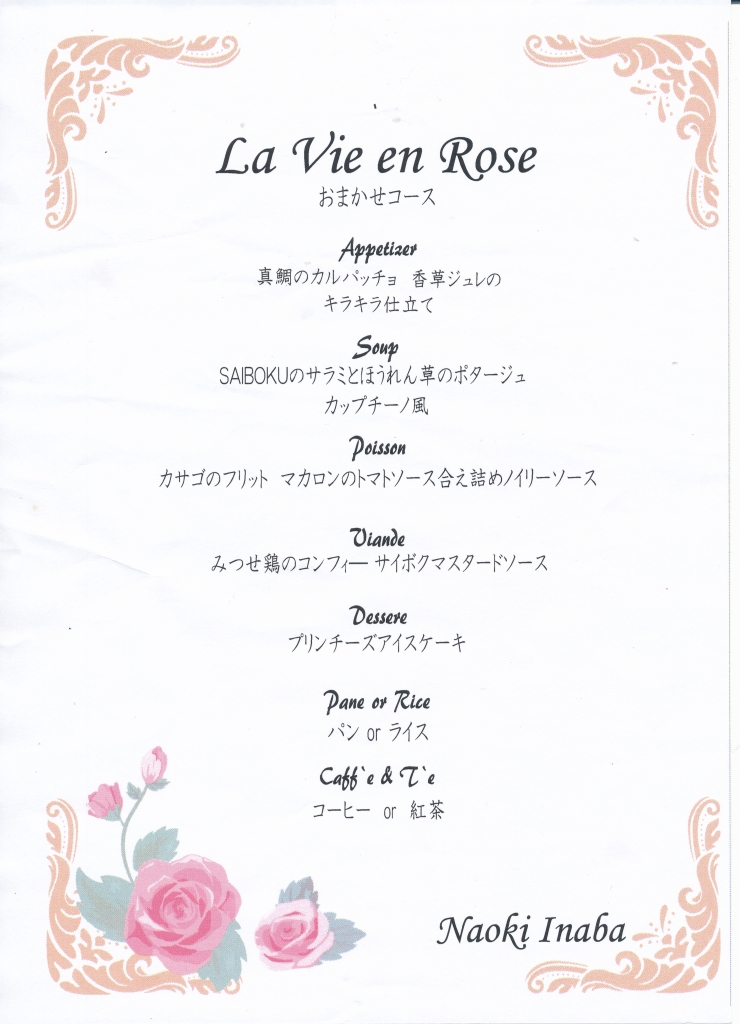 La Vie en Rose
おまかせコース

Appetizer
真鯛のカルパッチョ 香草ジュレの
キラキラ仕立て

Soup
SAIBOKUのサラミとほうれん草のポタージュ
カップチーノ風

Poisson
カサゴのフリット マカロンのトマトソース合え詰めノイリーソース

Viande
みつせ鶏のコンフィー サイボクマスタードソース

Dessere
プリンチーズアイスケーキ

Pane or Rice
パン or ライス

Caff`e & T`e
コーヒー or 紅茶

Naoki Inaba